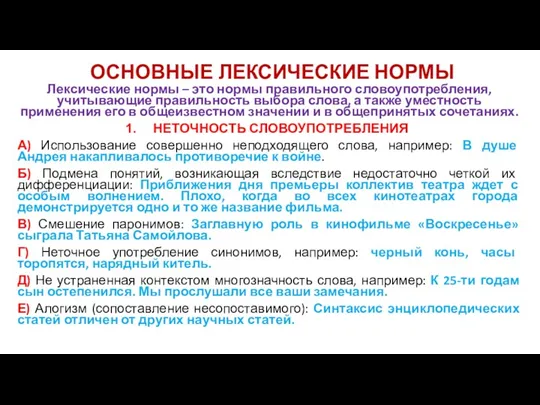 ОСНОВНЫЕ ЛЕКСИЧЕСКИЕ НОРМЫ

Лексические нормы – это нормы правильного словоупотребления, учитывающие правильность выбора слова, а также уместность применения его в общеизвестном значении и в общепринятых сочетаниях.

1. НЕТОЧНОСТЬ СЛОВОУПОТРЕБЛЕНИЯ

А) Использование совершенно неподходящего слова, например: В душе Андрея накапливалось противоречие к войне.

Б) Подмена понятий, возникающая вследствие недостаточно четкой их дифференциации: Приближения дня премьеры коллектив театра ждет с особым волнением. Плохо, когда во всех кинотеатрах города демонстрируется одно и то же название фильма.

В) Смешение паронимов: Заглавную роль в кинофильме «Воскресенье» сыграла Татьяна Самойлова.

Г) Неточное употребление синонимов, например: черный конь, часы торопятся, нарядный китель.

Д) Не устраненная контекстом многозначность слова, например: К 25-ти годам сын остепенился. Мы прослушали все ваши замечания.

Е) Алогизм (сопоставление несопоставимого): Синтаксис энциклопедических статей отличен от других научных статей.